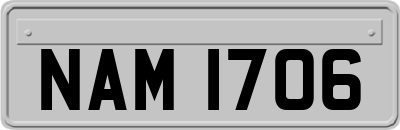 NAM 1706